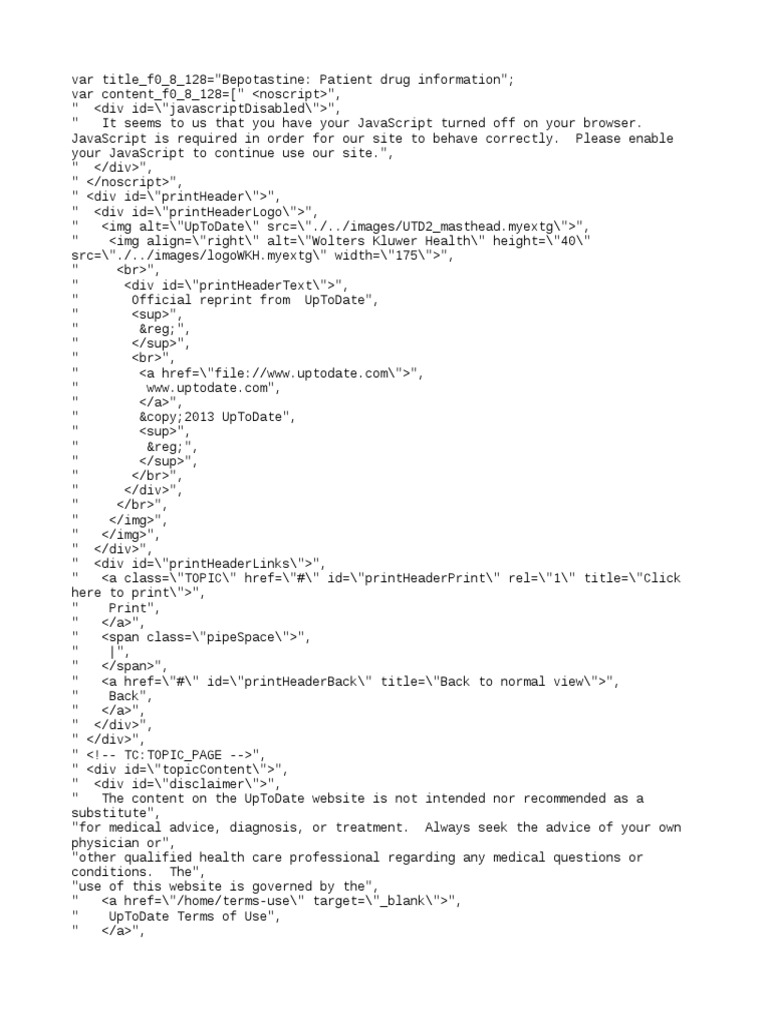 var title_f0_8_128="Bepotastine: Patient drug information";
var content_f0_8_128=[" <noscript>",
"  <div id=\"javascriptDisabled\">",
"   It seems to us that you have your JavaScript turned off on your browser. JavaScript is required in order for our site to behave correctly.  Please enable your JavaScript to continue use our site.",
"  </div>",
" </noscript>",
" <div id=\"printHeader\">",
"  <div id=\"printHeaderLogo\">",
"   <img alt=\"UpToDate\" src=\"./../images/UTD2_masthead.myextg\">",
"    <img align=\"right\" alt=\"Wolters Kluwer Health\" height=\"40\" src=\"./../images/logoWKH.myextg\" width=\"175\">",
"     <br>",
"      <div id=\"printHeaderText\">",
"       Official reprint from  UpToDate",
"       <sup>",
"        &reg;",
"       </sup>",
"       <br>",
"        <a href=\"file://www.uptodate.com\">",
"         www.uptodate.com",
"        </a>",
"        &copy;2013 UpToDate",
"        <sup>",
"         &reg;",
"        </sup>",
"       </br>",
"      </div>",
"     </br>",
"    </img>",
"   </img>",
"  </div>",
"  <div id=\"printHeaderLinks\">",
"   <a class=\"TOPIC\" href=\"#\" id=\"printHeaderPrint\" rel=\"1\" title=\"Click here to print\">",
"    Print",
"   </a>",
"   <span class=\"pipeSpace\">",
"    |",
"   </span>",
"   <a href=\"#\" id=\"printHeaderBack\" title=\"Back to normal view\">",
"    Back",
"   </a>",
"  </div>",
" </div>",
" <!-- TC:TOPIC_PAGE -->",
" <div id=\"topicContent\">",
"  <div id=\"disclaimer\">",
"   The content on the UpToDate website is not intended nor recommended as a substitute",
"for medical advice, diagnosis, or treatment.  Always seek the advice of your own physician or",
"other qualified health care professional regarding any medical questions or conditions.  The",
"use of this website is governed by the",
"   <a href=\"/home/terms-use\" target=\"_blank\">",
"    UpToDate Terms of Use",
"   </a>",